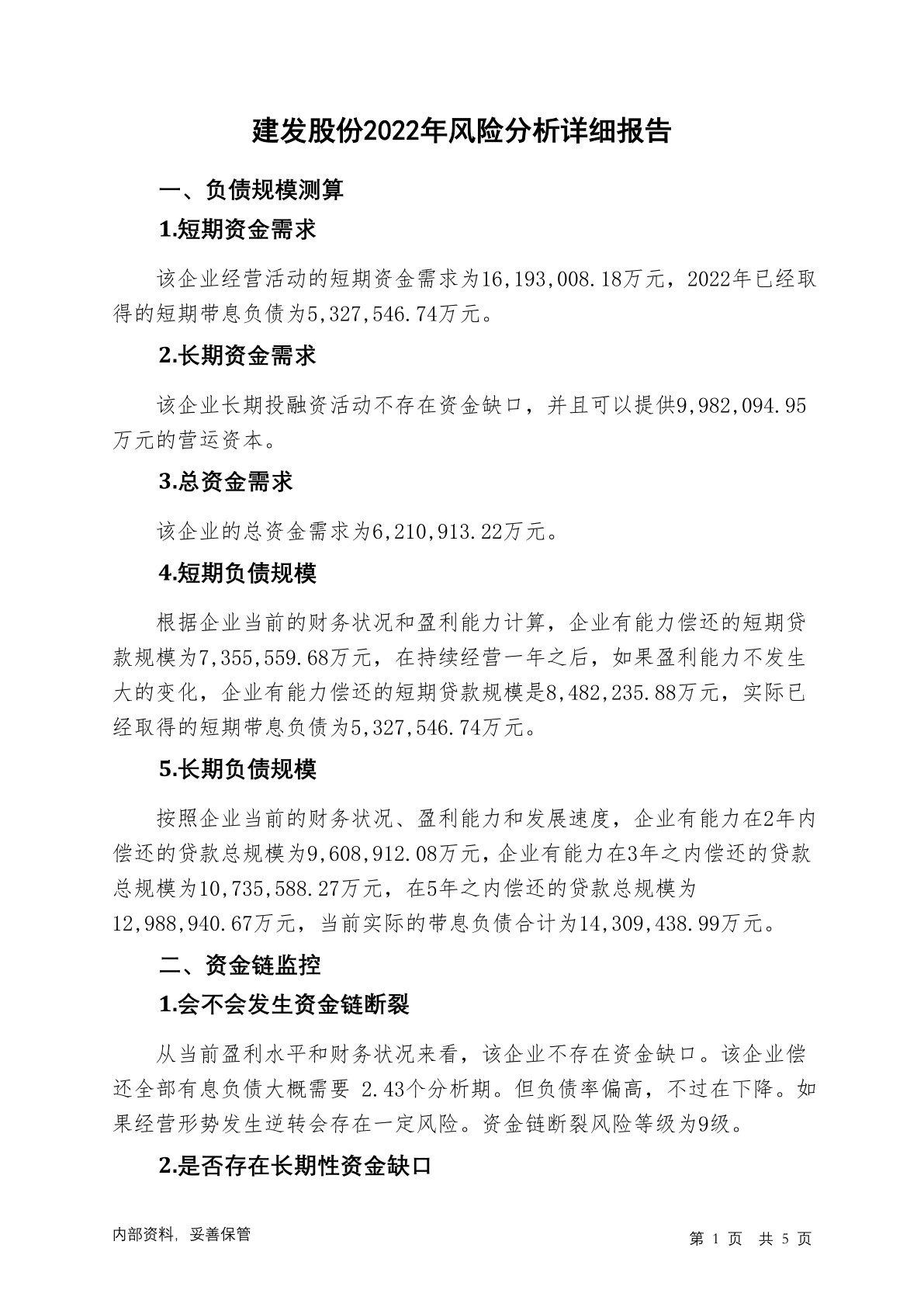 建发股份2022年风险分析详细报告

一、负债规模测算

1.短期资金需求

该企业经营活动的短期资金需求为16,193,008.18万元，2022年已经取得的短期带息负债为5,327,546.74万元。

2.长期资金需求

该企业长期投融资活动不存在资金缺口，并且可以提供9,982,094.95万元的营运资本。

3.总资金需求

该企业的总资金需求为6,210,913.22万元。

4.短期负债规模

根据企业当前的财务状况和盈利能力计算，企业有能力偿还的短期贷款规模为7,355,559.68万元，在持续经营一年之后，如果盈利能力不发生大的变化，企业有能力偿还的短期贷款规模是8,482,235.88万元，实际已经取得的短期带息负债为5,327,546.74万元。

5.长期负债规模

按照企业当前的财务状况、盈利能力和发展速度，企业有能力在2年内偿还的贷款总规模为9,608,912.08万元，企业有能力在3年之内偿还的贷款总规模为10,735,588.27万元，在5年之内偿还的贷款总规模为12,988,940.67万元，当前实际的带息负债合计为14,309,438.99万元。

二、资金链监控

1.会不会发生资金链断裂

从当前盈利水平和财务状况来看，该企业不存在资金缺口。该企业偿还全部有息负债大概需要 2.43个分析期。但负债率偏高，不过在下降。如果经营形势发生逆转会存在一定风险。资金链断裂风险等级为9级。

2.是否存在长期性资金缺口

内部资料，妥善保管

第 1 页 共 5 页